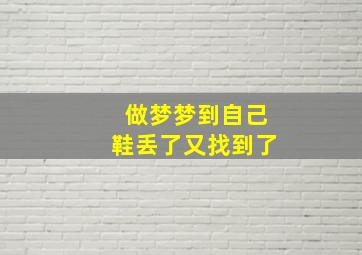 做梦梦到自己
鞋丢了又找到了